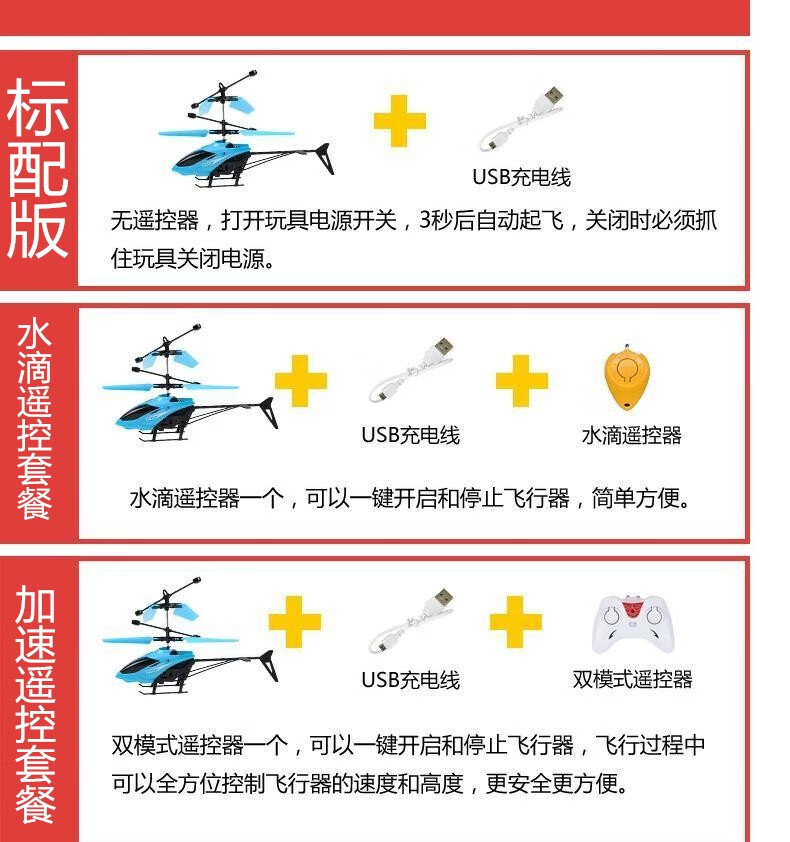 标配版

USB充电线

无遥控器，打开玩具电源开关，3秒后自动起飞，关闭时必须抓住玩具关闭电源。

水滴遥控套餐

USB充电线

水滴遥控器

水滴遥控器一个，可以一键开启和停止飞行器，简单方便。

加速遥控套餐

USB充电线

双模式遥控器

双模式遥控器一个，可以一键开启和停止飞行器，飞行过程中可以全方位控制飞行器的速度和高度，更安全更方便。